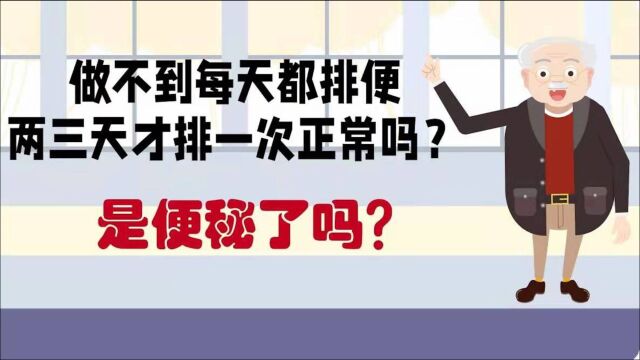 做不到每天都排便
两三天才排一次正常吗？

是便秘了吗？